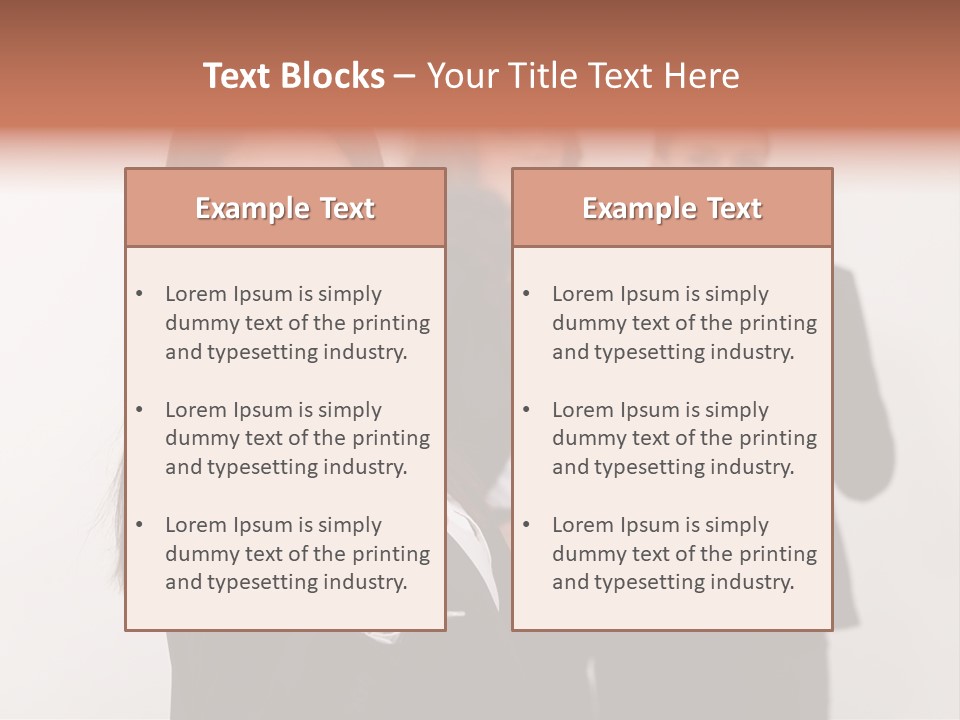 Text Blocks – Your Title Text Here

Example Text

• Lorem Ipsum is simply dummy text of the printing and typesetting industry.

• Lorem Ipsum is simply dummy text of the printing and typesetting industry.

• Lorem Ipsum is simply dummy text of the printing and typesetting industry.

Example Text

• Lorem Ipsum is simply dummy text of the printing and typesetting industry.

• Lorem Ipsum is simply dummy text of the printing and typesetting industry.

• Lorem Ipsum is simply dummy text of the printing and typesetting industry.